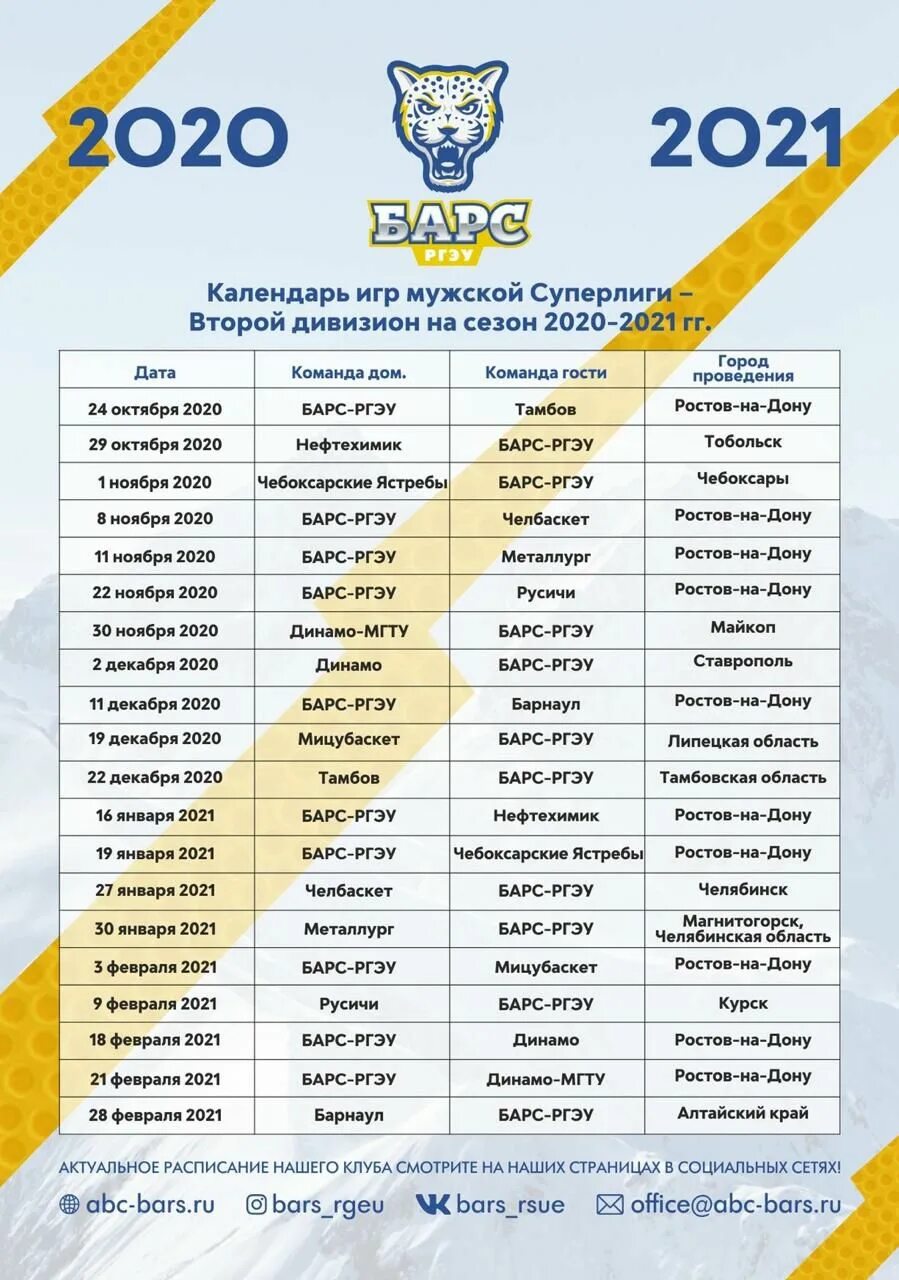 2020

2021

БАРС
РГЭУ

Календарь игр мужской Суперлиги – Второй дивизион на сезон 2020–2021 гг.

| Дата | Команда дом. | Команда гости | Город проведения |
|---|---|---|---|
| 24 октября 2020 | БАРС-РГЭУ | Тамбов | Ростов-на-Дону |
| 29 октября 2020 | Нефтехимик | БАРС-РГЭУ | Тобольск |
| 1 ноября 2020 | Чебоксарские Ястребы | БАРС-РГЭУ | Чебоксары |
| 8 ноября 2020 | БАРС-РГЭУ | Челбаскет | Ростов-на-Дону |
| 11 ноября 2020 | БАРС-РГЭУ | Металлург | Ростов-на-Дону |
| 22 ноября 2020 | БАРС-РГЭУ | Русичи | Ростов-на-Дону |
| 30 ноября 2020 | Динамо-МГТУ | БАРС-РГЭУ | Майкоп |
| 2 декабря 2020 | Динамо | БАРС-РГЭУ | Ставрополь |
| 11 декабря 2020 | БАРС-РГЭУ | Барнаул | Ростов-на-Дону |
| 19 декабря 2020 | Мицубаскет | БАРС-РГЭУ | Липецкая область |
| 22 декабря 2020 | Тамбов | БАРС-РГЭУ | Тамбовская область |
| 16 января 2021 | БАРС-РГЭУ | Нефтехимик | Ростов-на-Дону |
| 19 января 2021 | БАРС-РГЭУ | Чебоксарские Ястребы | Ростов-на-Дону |
| 27 января 2021 | Челбаскет | БАРС-РГЭУ | Челябинск |
| 30 января 2021 | Металлург | БАРС-РГЭУ | Магнитогорск, Челябинская область |
| 3 февраля 2021 | БАРС-РГЭУ | Мицубаскет | Ростов-на-Дону |
| 9 февраля 2021 | Русичи | БАРС-РГЭУ | Курск |
| 18 февраля 2021 | БАРС-РГЭУ | Динамо | Ростов-на-Дону |
| 21 февраля 2021 | БАРС-РГЭУ | Динамо-МГТУ | Ростов-на-Дону |
| 28 февраля 2021 | Барнаул | БАРС-РГЭУ | Алтайский край |

АКТУАЛЬНОЕ РАСПИСАНИЕ НАШЕГО КЛУБА СМОТРИТЕ НА НАШИХ СТРАНИЦАХ В СОЦИАЛЬНЫХ СЕТЯХ!

abc-bars.ru bars_rgeu bars_rsue office@abc-bars.ru